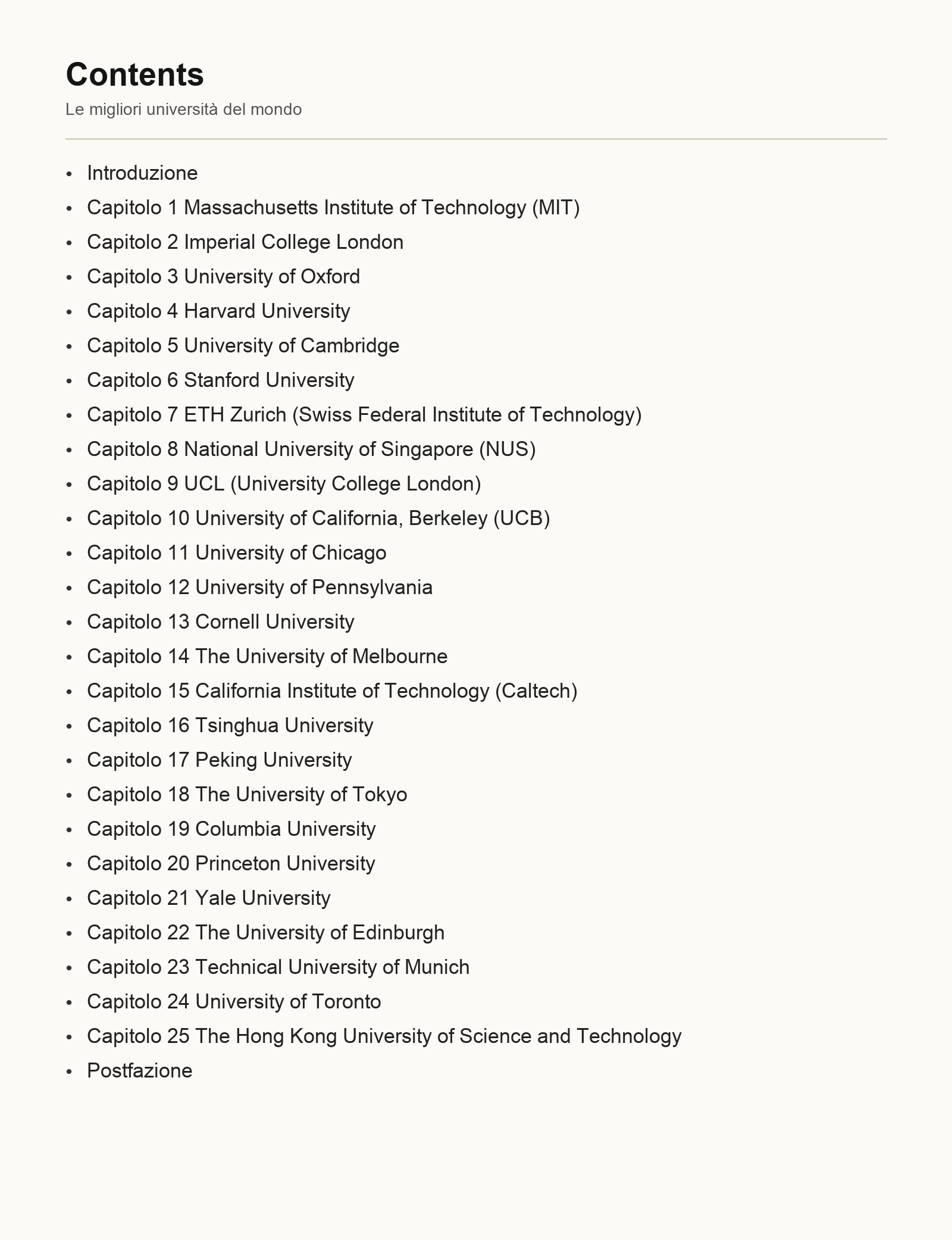 Contents

Le migliori università del mondo

• Introduzione
• Capitolo 1 Massachusetts Institute of Technology (MIT)
• Capitolo 2 Imperial College London
• Capitolo 3 University of Oxford
• Capitolo 4 Harvard University
• Capitolo 5 University of Cambridge
• Capitolo 6 Stanford University
• Capitolo 7 ETH Zurich (Swiss Federal Institute of Technology)
• Capitolo 8 National University of Singapore (NUS)
• Capitolo 9 UCL (University College London)
• Capitolo 10 University of California, Berkeley (UCB)
• Capitolo 11 University of Chicago
• Capitolo 12 University of Pennsylvania
• Capitolo 13 Cornell University
• Capitolo 14 The University of Melbourne
• Capitolo 15 California Institute of Technology (Caltech)
• Capitolo 16 Tsinghua University
• Capitolo 17 Peking University
• Capitolo 18 The University of Tokyo
• Capitolo 19 Columbia University
• Capitolo 20 Princeton University
• Capitolo 21 Yale University
• Capitolo 22 The University of Edinburgh
• Capitolo 23 Technical University of Munich
• Capitolo 24 University of Toronto
• Capitolo 25 The Hong Kong University of Science and Technology
• Postfazione